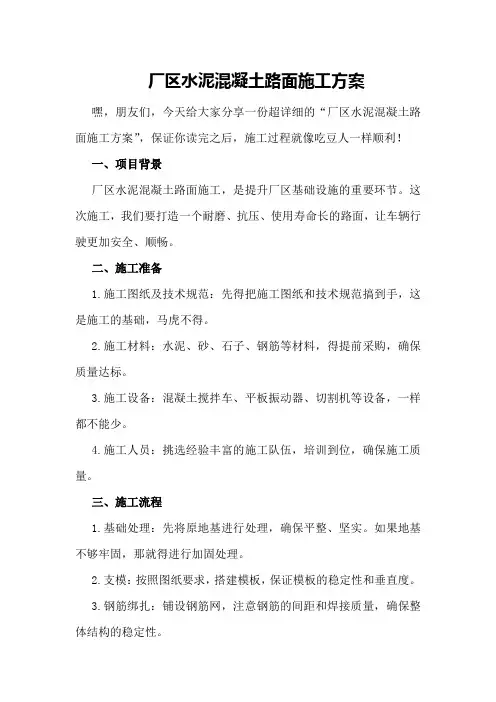 厂区水泥混凝土路面施工方案

嘿，朋友们，今天给大家分享一份超详细的“厂区水泥混凝土路面施工方案”，保证你读完之后，施工过程就像吃豆人一样顺利！

一、项目背景

厂区水泥混凝土路面施工，是提升厂区基础设施的重要环节。这次施工，我们要打造一个耐磨、抗压、使用寿命长的路面，让车辆行驶更加安全、顺畅。

二、施工准备

1.施工图纸及技术规范：先得把施工图纸和技术规范搞到手，这是施工的基础，马虎不得。

2.施工材料：水泥、砂、石子、钢筋等材料，得提前采购，确保质量达标。

3.施工设备：混凝土搅拌车、平板振动器、切割机等设备，一样都不能少。

4.施工人员：挑选经验丰富的施工队伍，培训到位，确保施工质量。

三、施工流程

1.基础处理：先将原地基进行处理，确保平整、坚实。如果地基不够牢固，那就得进行加固处理。

2.支模：按照图纸要求，搭建模板，保证模板的稳定性和垂直度。

3.钢筋绑扎：铺设钢筋网，注意钢筋的间距和焊接质量，确保整体结构的稳定性。